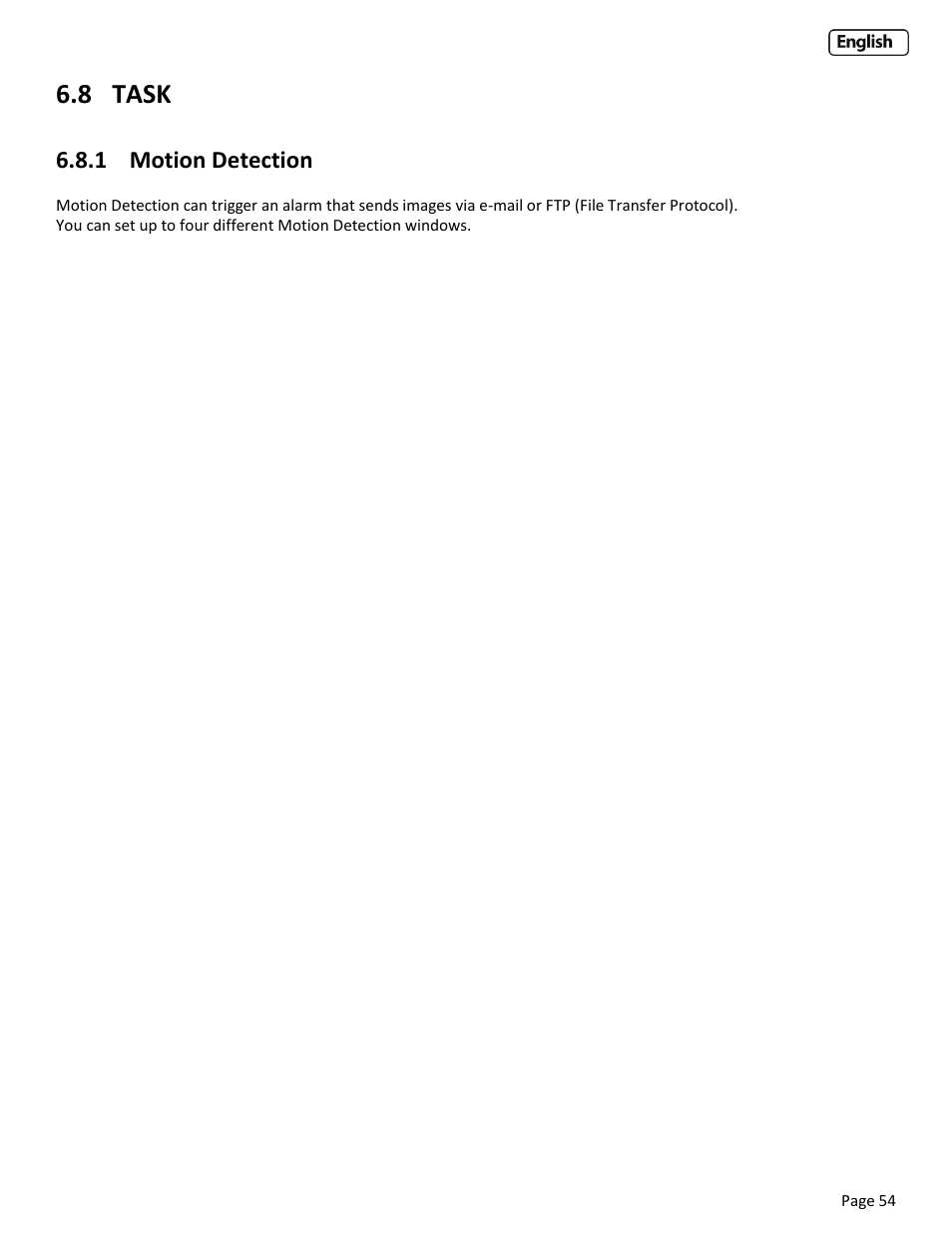 English

6.8 TASK

6.8.1 Motion Detection

Motion Detection can trigger an alarm that sends images via e-mail or FTP (File Transfer Protocol).
You can set up to four different Motion Detection windows.

Page 54